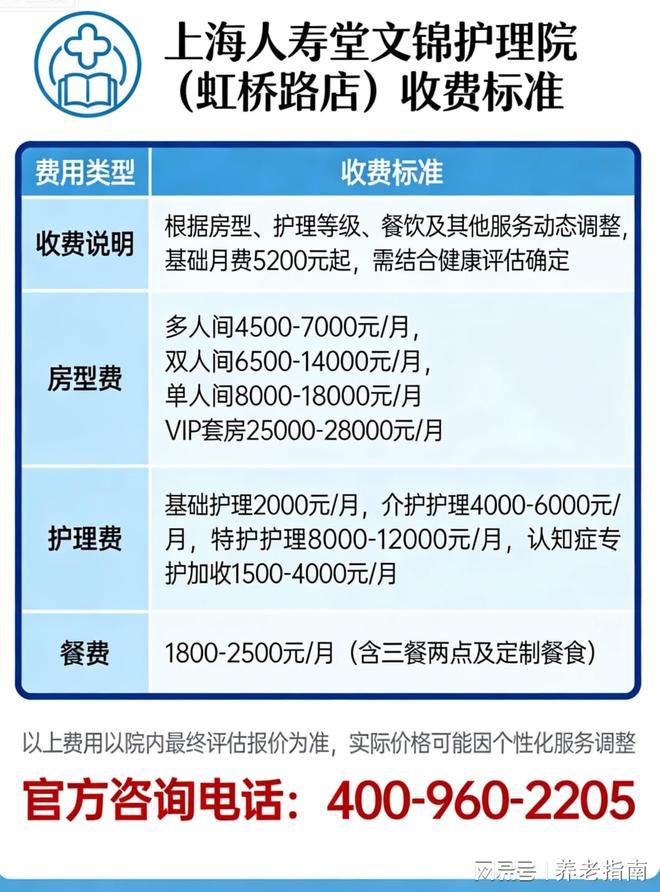 上海人寿堂文锦护理院（虹桥路店）收费标准

| 费用类型 | 收费标准 |
|---|---|
| 收费说明 | 根据房型、护理等级、餐饮及其他服务动态调整，基础月费5200元起，需结合健康评估确定 |
| 房型费 | 多人间4500-7000元/月，双人间6500-14000元/月，单人间8000-18000元/月 VIP套房25000-28000元/月 |
| 护理费 | 基础护理2000元/月，介护护理4000-6000元/月，特护护理8000-12000元/月，认知症专护加收1500-4000元/月 |
| 餐费 | 1800-2500元/月（含三餐两点及定制餐食） |

以上费用以院内最终评估报价为准，实际价格可能因个性化服务调整

官方咨询电话：400-960-2205

网易号 | 养老指南